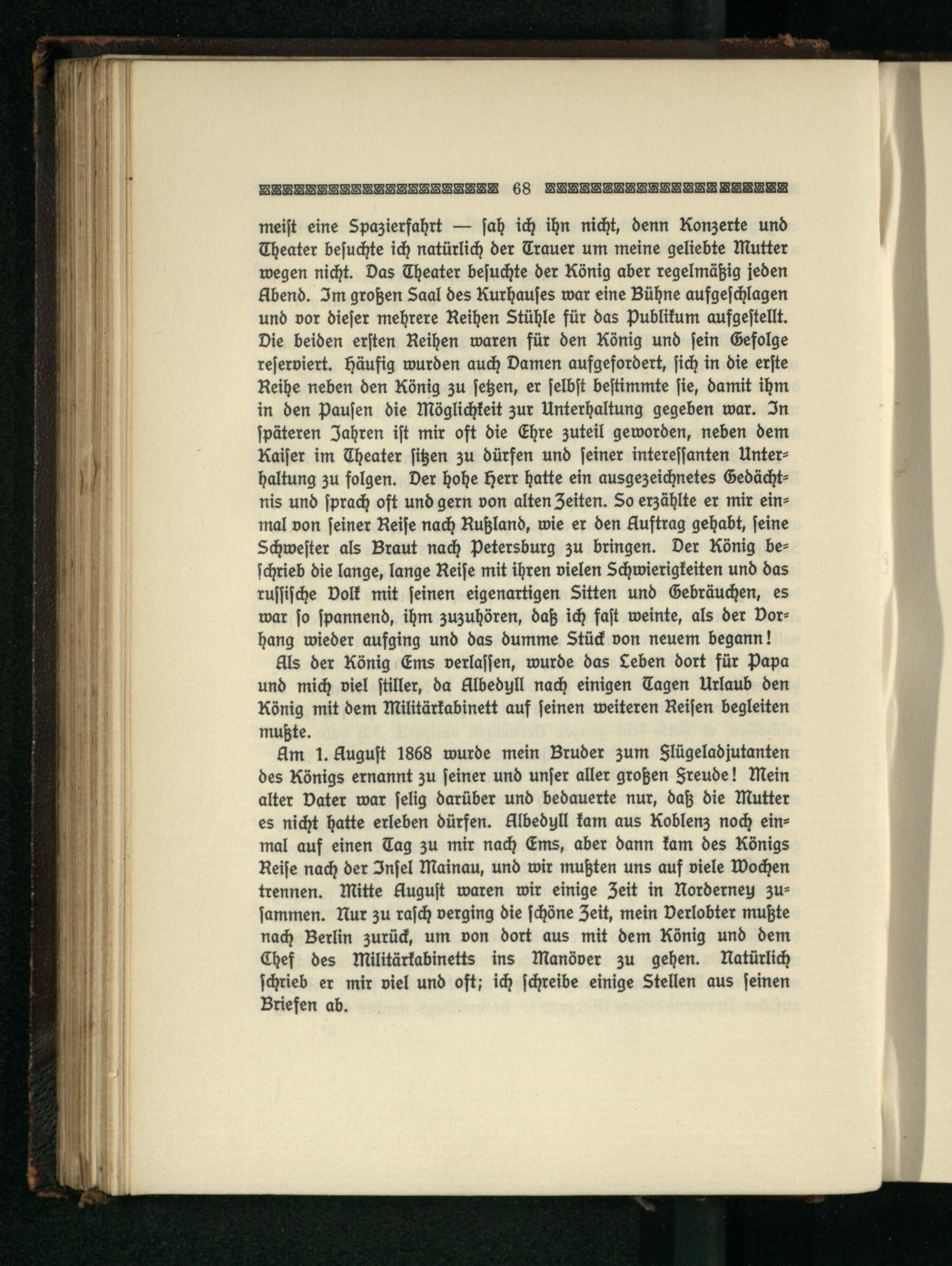 68

meist eine Spazierfahrt — sah ich ihn nicht, denn Konzerte und Theater besuchte ich natürlich der Trauer um meine geliebte Mutter wegen nicht. Das Theater besuchte der König aber regelmäßig jeden Abend. Im großen Saal des Kurhauses war eine Bühne aufgeschlagen und vor dieser mehrere Reihen Stühle für das Publikum aufgestellt. Die beiden ersten Reihen waren für den König und sein Gefolge reserviert. Häufig wurden auch Damen aufgefordert, sich in die erste Reihe neben den König zu setzen, er selbst bestimmte sie, damit ihm in den Pausen die Möglichkeit zur Unterhaltung gegeben war. In späteren Jahren ist mir oft die Ehre zuteil geworden, neben dem Kaiser im Theater sitzen zu dürfen und seiner interessanten Unterhaltung zu folgen. Der hohe Herr hatte ein ausgezeichnetes Gedächtnis und sprach oft und gern von alten Zeiten. So erzählte er mir einmal von seiner Reise nach Rußland, wie er den Auftrag gehabt, seine Schwester als Braut nach Petersburg zu bringen. Der König beschrieb die lange, lange Reise mit ihren vielen Schwierigkeiten und das russische Volk mit seinen eigenartigen Sitten und Gebräuchen, es war so spannend, ihm zuzuhören, daß ich fast weinte, als der Vorhang wieder aufging und das dumme Stück von neuem begann!

Als der König Ems verlassen, wurde das Leben dort für Papa und mich viel stiller, da Albedyll nach einigen Tagen Urlaub den König mit dem Militärkabinett auf seinen weiteren Reisen begleiten mußte.

Am 1. August 1868 wurde mein Bruder zum Flügeladjutanten des Königs ernannt zu seiner und unser aller großen Freude! Mein alter Vater war selig darüber und bedauerte nur, daß die Mutter es nicht hatte erleben dürfen. Albedyll kam aus Koblenz noch einmal auf einen Tag zu mir nach Ems, aber dann kam des Königs Reise nach der Insel Mainau, und wir mußten uns auf viele Wochen trennen. Mitte August waren wir einige Zeit in Norderney zusammen. Nur zu rasch verging die schöne Zeit, mein Verlobter mußte nach Berlin zurück, um von dort aus mit dem König und dem Chef des Militärkabinetts ins Manöver zu gehen. Natürlich schrieb er mir viel und oft; ich schreibe einige Stellen aus seinen Briefen ab.